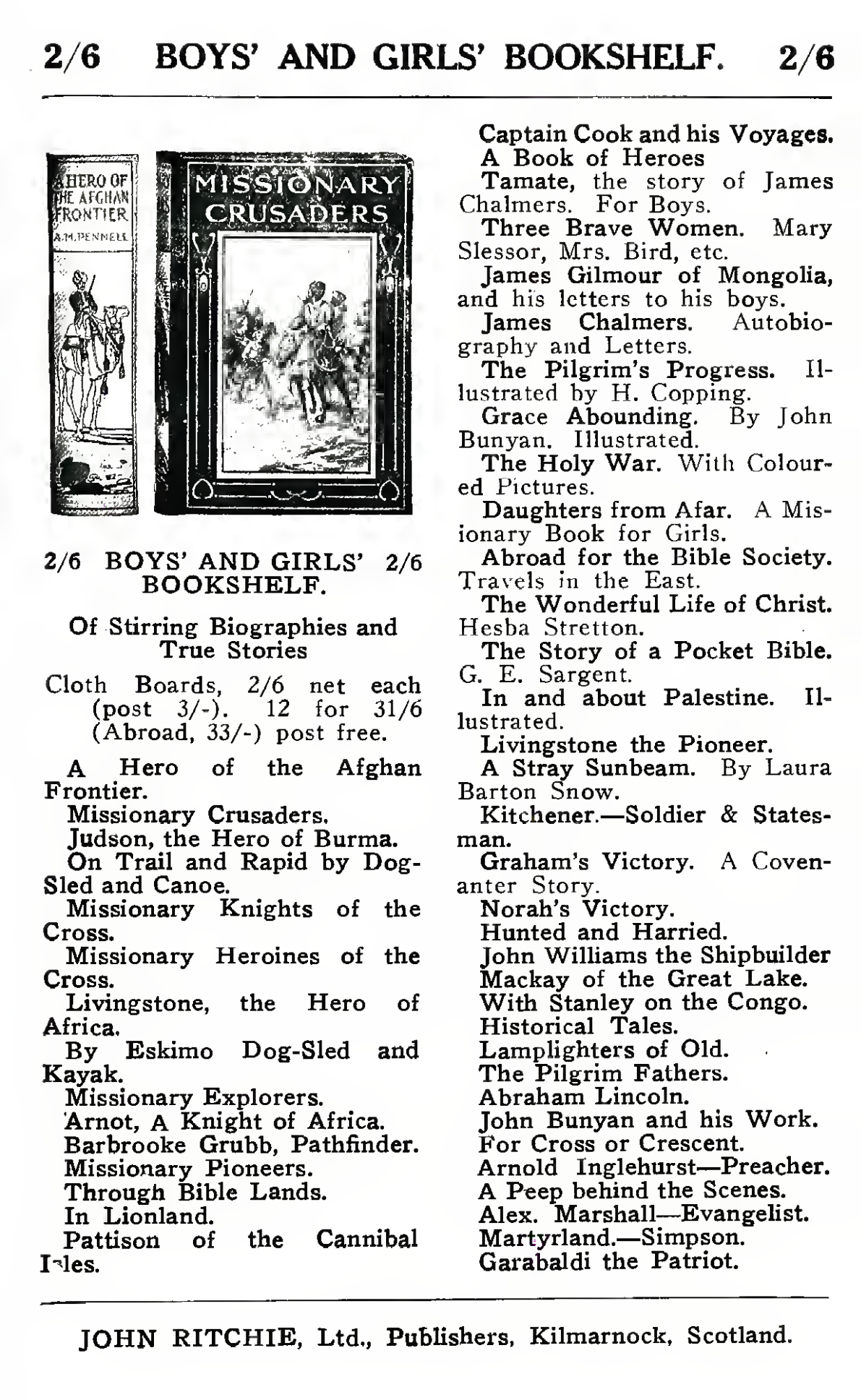 2/6 BOYS' AND GIRLS' BOOKSHELF. 2/6

A HERO OF THE AFGHAN FRONTIER A.M. PENNELL

MISSIONARY CRUSADERS

2/6 BOYS' AND GIRLS' 2/6 BOOKSHELF.

Of Stirring Biographies and True Stories

Cloth Boards, 2/6 net each (post 3/-). 12 for 31/6 (Abroad, 33/-) post free.

A Hero of the Afghan Frontier.
Missionary Crusaders.
Judson, the Hero of Burma.
On Trail and Rapid by Dog-Sled and Canoe.
Missionary Knights of the Cross.
Missionary Heroines of the Cross.
Livingstone, the Hero of Africa.
By Eskimo Dog-Sled and Kayak.
Missionary Explorers.
Arnot, A Knight of Africa.
Barbrooke Grubb, Pathfinder.
Missionary Pioneers.
Through Bible Lands.
In Lionland.
Pattison of the Cannibal Isles.

Captain Cook and his Voyages.
A Book of Heroes
Tamate, the story of James Chalmers. For Boys.
Three Brave Women. Mary Slessor, Mrs. Bird, etc.
James Gilmour of Mongolia, and his letters to his boys.
James Chalmers. Autobiography and Letters.
The Pilgrim's Progress. Illustrated by H. Copping.
Grace Abounding. By John Bunyan. Illustrated.
The Holy War. With Coloured Pictures.
Daughters from Afar. A Missionary Book for Girls.
Abroad for the Bible Society. Travels in the East.
The Wonderful Life of Christ. Hesba Stretton.
The Story of a Pocket Bible. G. E. Sargent.
In and about Palestine. Illustrated.
Livingstone the Pioneer.
A Stray Sunbeam. By Laura Barton Snow.
Kitchener.—Soldier & Statesman.
Graham's Victory. A Covenanter Story.
Norah's Victory.
Hunted and Harried.
John Williams the Shipbuilder
Mackay of the Great Lake.
With Stanley on the Congo.
Historical Tales.
Lamplighters of Old.
The Pilgrim Fathers.
Abraham Lincoln.
John Bunyan and his Work.
For Cross or Crescent.
Arnold Inglehurst—Preacher.
A Peep behind the Scenes.
Alex. Marshall—Evangelist.
Martyrland.—Simpson.
Garabaldi the Patriot.

JOHN RITCHIE, Ltd., Publishers, Kilmarnock, Scotland.